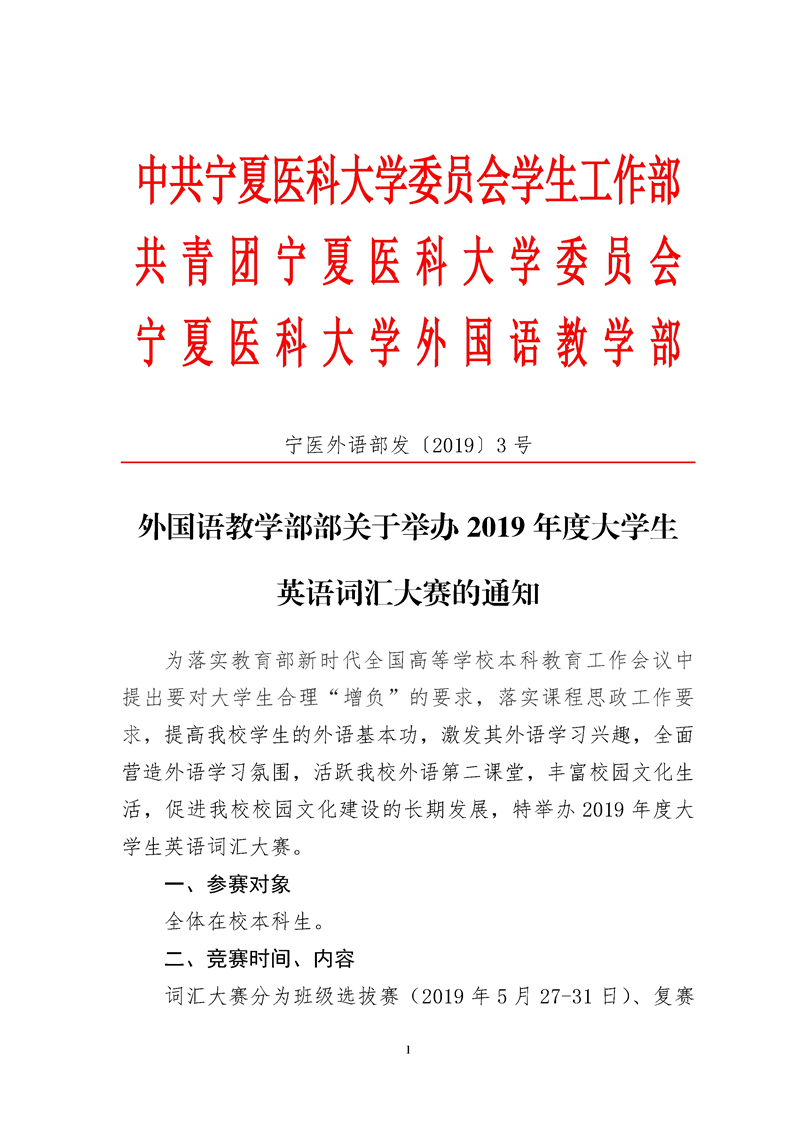 中共宁夏医科大学委员会学生工作部
共青团宁夏医科大学委员会
宁夏医科大学外国语教学部

宁医外语部发〔2019〕3号

外国语教学部部关于举办2019年度大学生英语词汇大赛的通知

为落实教育部新时代全国高等学校本科教育工作会议中提出要对大学生合理“增负”的要求，落实课程思政工作要求，提高我校学生的外语基本功，激发其外语学习兴趣，全面营造外语学习氛围，活跃我校外语第二课堂，丰富校园文化生活，促进我校校园文化建设的长期发展，特举办2019年度大学生英语词汇大赛。

一、参赛对象

全体在校本科生。

二、竞赛时间、内容

词汇大赛分为班级选拔赛（2019年5月27-31日）、复赛

1